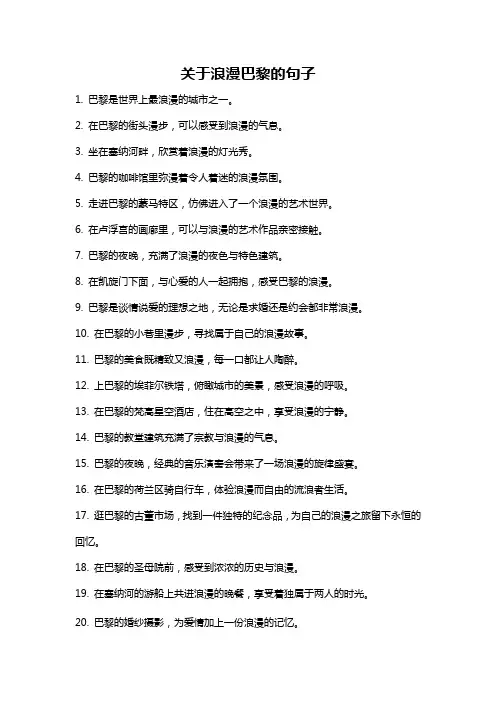 关于浪漫巴黎的句子

1. 巴黎是世界上最浪漫的城市之一。

2. 在巴黎的街头漫步，可以感受到浪漫的气息。

3. 坐在塞纳河畔，欣赏着浪漫的灯光秀。

4. 巴黎的咖啡馆里弥漫着令人着迷的浪漫氛围。

5. 走进巴黎的蒙马特区，仿佛进入了一个浪漫的艺术世界。

6. 在卢浮宫的画廊里，可以与浪漫的艺术作品亲密接触。

7. 巴黎的夜晚，充满了浪漫的夜色与特色建筑。

8. 在凯旋门下面，与心爱的人一起拥抱，感受巴黎的浪漫。

9. 巴黎是谈情说爱的理想之地，无论是求婚还是约会都非常浪漫。

10. 在巴黎的小巷里漫步，寻找属于自己的浪漫故事。

11. 巴黎的美食既精致又浪漫，每一口都让人陶醉。

12. 上巴黎的埃菲尔铁塔，俯瞰城市的美景，感受浪漫的呼吸。

13. 在巴黎的梵高星空酒店，住在高空之中，享受浪漫的宁静。

14. 巴黎的教堂建筑充满了宗教与浪漫的气息。

15. 巴黎的夜晚，经典的音乐演奏会带来了一场浪漫的旋律盛宴。

16. 在巴黎的荷兰区骑自行车，体验浪漫而自由的流浪者生活。

17. 逛巴黎的古董市场，找到一件独特的纪念品，为自己的浪漫之旅留下永恒的回忆。

18. 在巴黎的圣母院前，感受到浓浓的历史与浪漫。

19. 在塞纳河的游船上共进浪漫的晚餐，享受着独属于两人的时光。

20. 巴黎的婚纱摄影，为爱情加上一份浪漫的记忆。